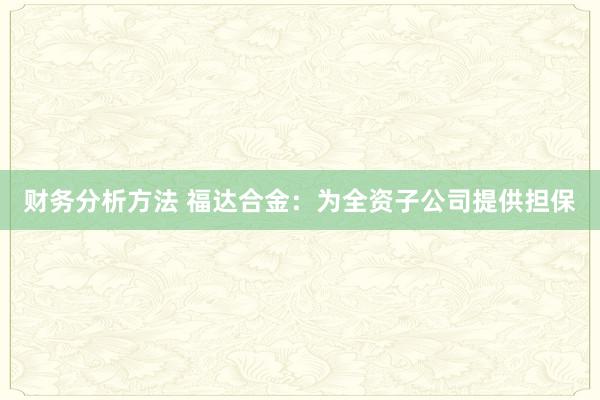 财务分析方法 福达合金：为全资子公司提供担保